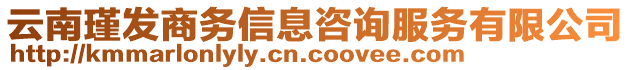 云南瑾发商务信息咨询服务有限公司
http://kmmarlonlyly.cn.coovee.com